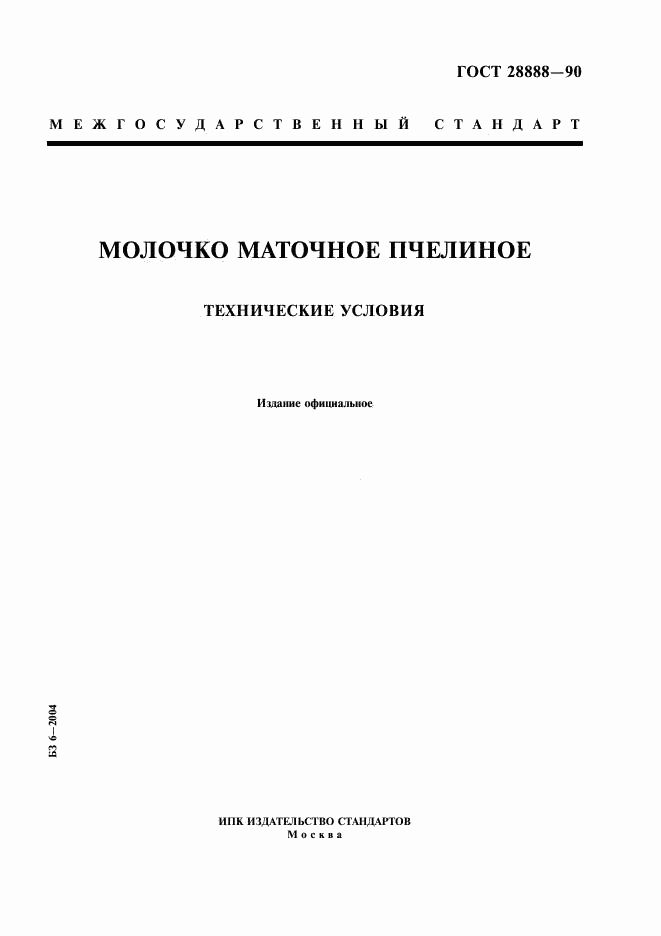 ГОСТ 28888—90

МЕЖГОСУДАРСТВЕННЫЙ СТАНДАРТ

МОЛОЧКО МАТОЧНОЕ ПЧЕЛИНОЕ

ТЕХНИЧЕСКИЕ УСЛОВИЯ

Издание официальное

БЗ 6—2004

ИПК ИЗДАТЕЛЬСТВО СТАНДАРТОВ
Москва